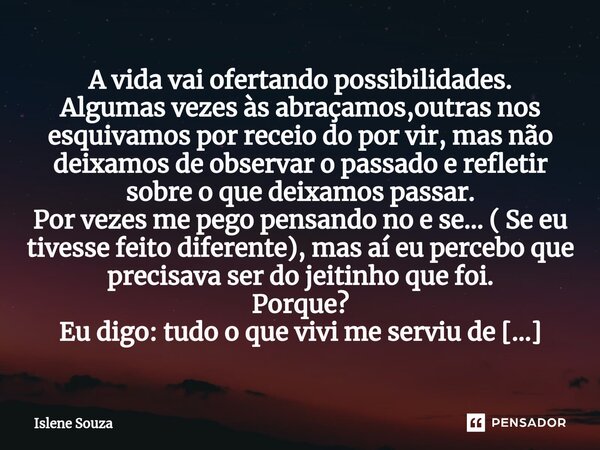 A vida vai ofertando possibilidades.
Algumas vezes às abraçamos,outras nos esquivamos por receio do por vir, mas não deixamos de observar o passado e refletir sobre o que deixamos passar.
Por vezes me pego pensando no e se... ( Se eu tivesse feito diferente), mas aí eu percebo que precisava ser do jeitinho que foi.
Porque?
Eu digo: tudo o que vivi me serviu de [...]

Islene Souza

PENSADOR